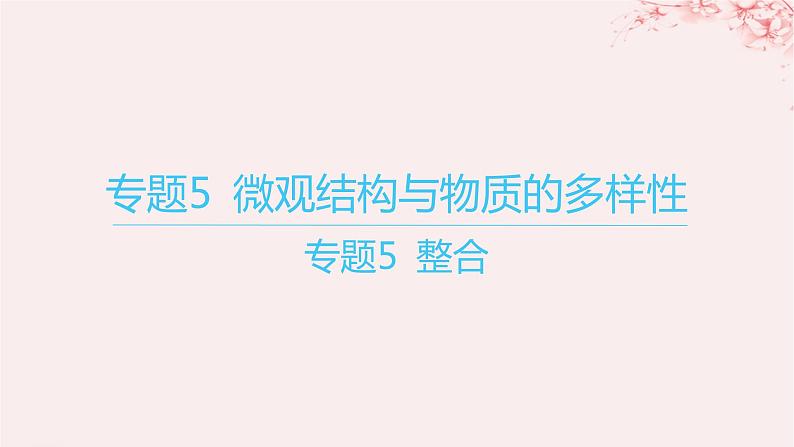 专题5 微观结构与物质的多样性

专题5 整合